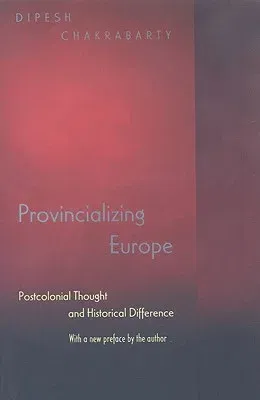 DIPESH
CHAKRABARTY

Provincializing
Europe

Postcolonial Thought
and Historical Difference

With a new preface by the author